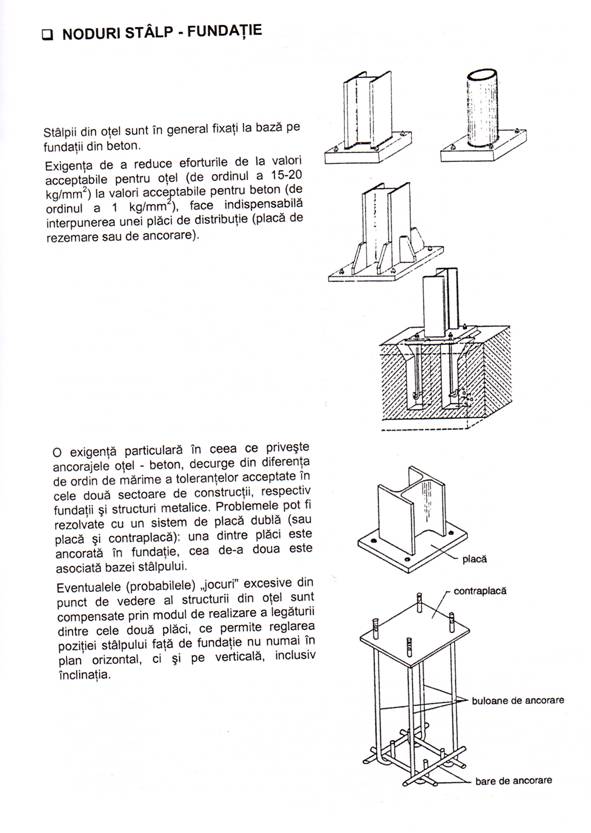 ❑ NODURI STÂLP - FUNDAȚIE

Stâlpii din oțel sunt în general fixați la bază pe fundații din beton.

Exigența de a reduce eforturile de la valori acceptabile pentru oțel (de ordinul a 15-20 kg/mm$^2$) la valori acceptabile pentru beton (de ordinul a 1 kg/mm$^2$), face indispensabilă interpunerea unei plăci de distribuție (placă de rezemare sau de ancorare).

O exigență particulară în ceea ce privește ancorajele oțel - beton, decurge din diferența de ordin de mărime a toleranțelor acceptate în cele două sectoare de construcții, respectiv fundații și structuri metalice. Problemele pot fi rezolvate cu un sistem de placă dublă (sau placă și contraplacă): una dintre plăci este ancorată în fundație, cea de-a doua este asociată bazei stâlpului.

Eventualele (probabilele) „jocuri" excesive din punct de vedere al structurii din oțel sunt compensate prin modul de realizare a legăturii dintre cele două plăci, ce permite reglarea poziției stâlpului față de fundație nu numai în plan orizontal, ci și pe verticală, inclusiv înclinația.

placă

contraplacă

buloane de ancorare

bare de ancorare